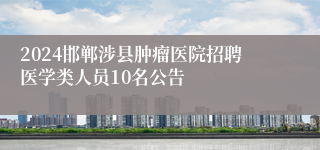 2024邯郸涉县肿瘤医院招聘医学类人员10名公告